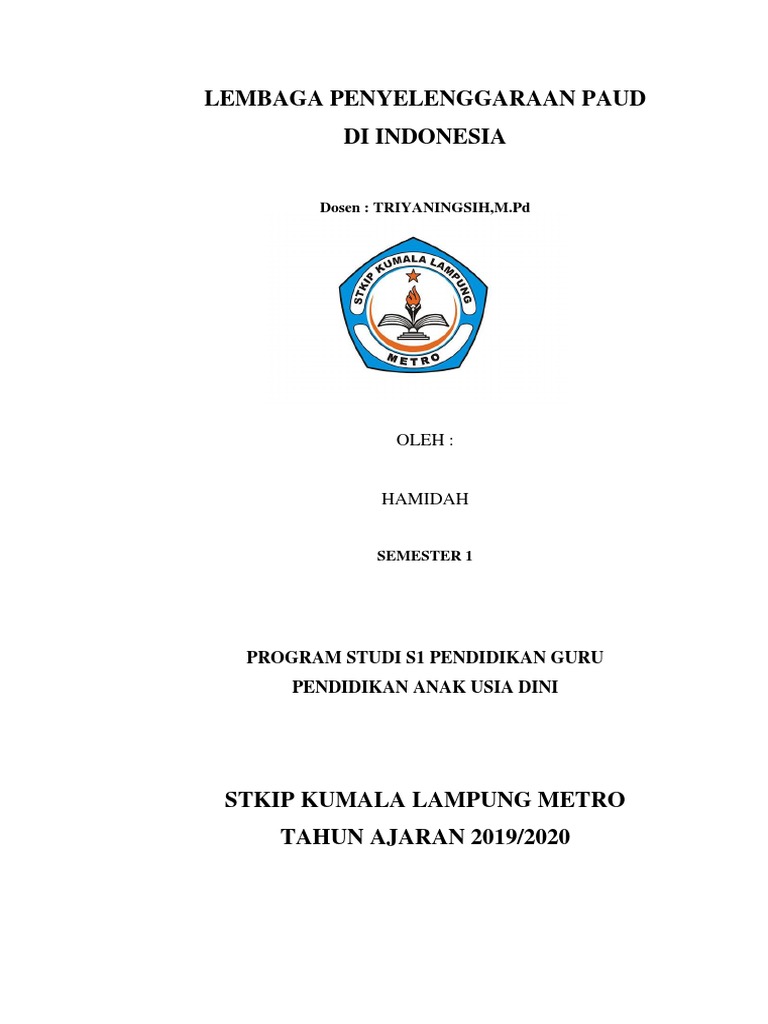 LEMBAGA PENYELENGGARAAN PAUD
DI INDONESIA

Dosen : TRIYANINGSIH,M.Pd

STKIP KUMALA LAMPUNG
METRO

OLEH :

HAMIDAH

SEMESTER 1

PROGRAM STUDI S1 PENDIDIKAN GURU
PENDIDIKAN ANAK USIA DINI

STKIP KUMALA LAMPUNG METRO
TAHUN AJARAN 2019/2020